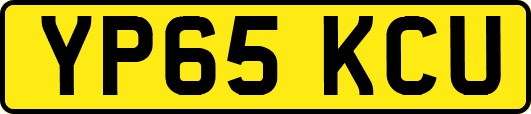 YP65 KCU